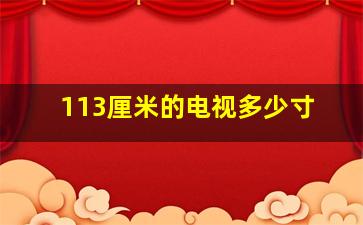 113厘米的电视多少寸